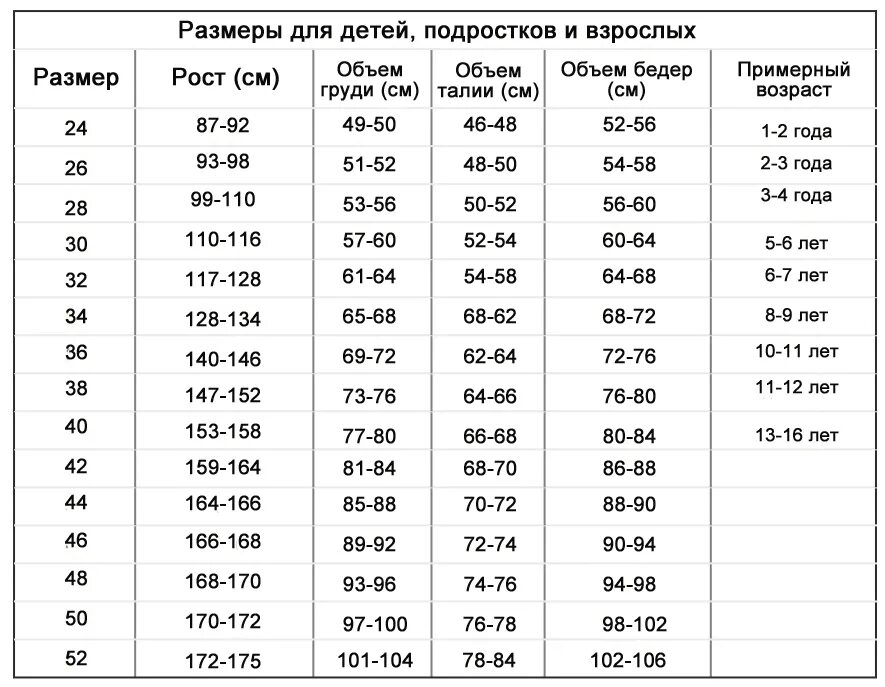 Размеры для детей, подростков и взрослых

| Размер | Рост (см) | Объем груди (см) | Объем талии (см) | Объем бедер (см) | Примерный возраст |
|---|---|---|---|---|---|
| 24 | 87-92 | 49-50 | 46-48 | 52-56 | 1-2 года |
| 26 | 93-98 | 51-52 | 48-50 | 54-58 | 2-3 года |
| 28 | 99-110 | 53-56 | 50-52 | 56-60 | 3-4 года |
| 30 | 110-116 | 57-60 | 52-54 | 60-64 | 5-6 лет |
| 32 | 117-128 | 61-64 | 54-58 | 64-68 | 6-7 лет |
| 34 | 128-134 | 65-68 | 68-62 | 68-72 | 8-9 лет |
| 36 | 140-146 | 69-72 | 62-64 | 72-76 | 10-11 лет |
| 38 | 147-152 | 73-76 | 64-66 | 76-80 | 11-12 лет |
| 40 | 153-158 | 77-80 | 66-68 | 80-84 | 13-16 лет |
| 42 | 159-164 | 81-84 | 68-70 | 86-88 | |
| 44 | 164-166 | 85-88 | 70-72 | 88-90 | |
| 46 | 166-168 | 89-92 | 72-74 | 90-94 | |
| 48 | 168-170 | 93-96 | 74-76 | 94-98 | |
| 50 | 170-172 | 97-100 | 76-78 | 98-102 | |
| 52 | 172-175 | 101-104 | 78-84 | 102-106 | |